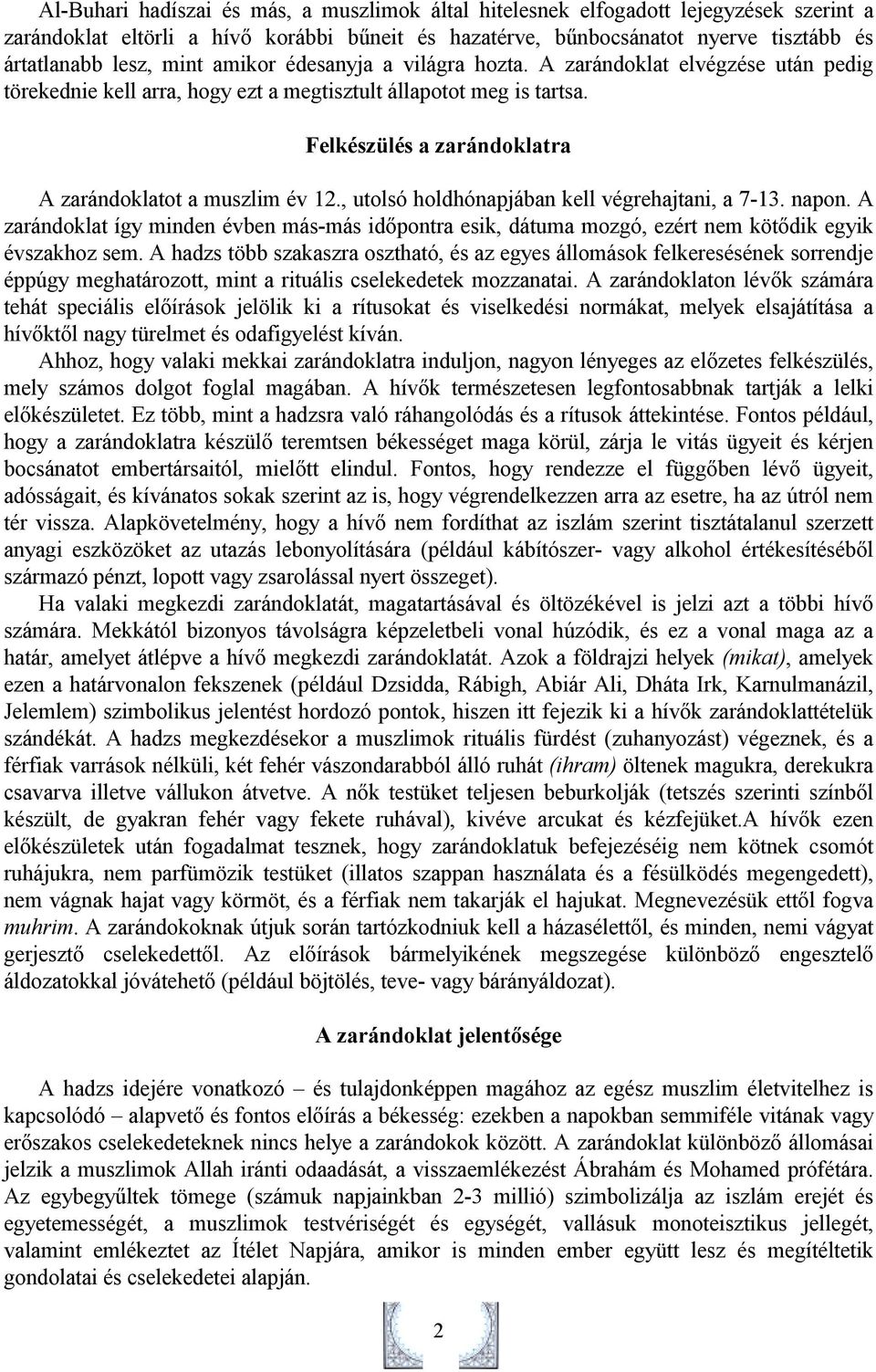 Al-Buhari hadíszai és más, a muszlimok által hitelesnek elfogadott lejegyzések szerint a zarándoklat eltörli a hívő korábbi bűneit és hazatérve, bűnbocsánatot nyerve tisztább és ártatlanabb lesz, mint amikor édesanyja a világra hozta. A zarándoklat elvégzése után pedig törekednie kell arra, hogy ezt a megtisztult állapotot meg is tartsa.

Felkészülés a zarándoklatra

A zarándoklatot a muszlim év 12., utolsó holdhónapjában kell végrehajtani, a 7-13. napon. A zarándoklat így minden évben más-más időpontra esik, dátuma mozgó, ezért nem kötődik egyik évszakhoz sem. A hadzs több szakaszra osztható, és az egyes állomások felkeresésének sorrendje éppúgy meghatározott, mint a rituális cselekedetek mozzanatai. A zarándoklaton lévők számára tehát speciális előírások jelölik ki a rítusokat és viselkedési normákat, melyek elsajátítása a hívőktől nagy türelmet és odafigyelést kíván.

Ahhoz, hogy valaki mekkai zarándoklatra induljon, nagyon lényeges az előzetes felkészülés, mely számos dolgot foglal magában. A hívők természetesen legfontosabbnak tartják a lelki előkészületet. Ez több, mint a hadzsra való ráhangolódás és a rítusok áttekintése. Fontos például, hogy a zarándoklatra készülő teremtsen békességet maga körül, zárja le vitás ügyeit és kérjen bocsánatot embertársaitól, mielőtt elindul. Fontos, hogy rendezze el függőben lévő ügyeit, adósságait, és kívánatos sokak szerint az is, hogy végrendelkezzen arra az esetre, ha az útról nem tér vissza. Alapkövetelmény, hogy a hívő nem fordíthat az iszlám szerint tisztátalanul szerzett anyagi eszközöket az utazás lebonyolítására (például kábítószer- vagy alkohol értékesítéséből származó pénzt, lopott vagy zsarolással nyert összeget).

Ha valaki megkezdi zarándoklatát, magatartásával és öltözékével is jelzi azt a többi hívő számára. Mekkától bizonyos távolságra képzeletbeli vonal húzódik, és ez a vonal maga az a határ, amelyet átlépve a hívő megkezdi zarándoklatát. Azok a földrajzi helyek (mikat), amelyek ezen a határvonalon fekszenek (például Dzsidda, Rábigh, Abiár Ali, Dháta Irk, Karnulmanázil, Jelemlem) szimbolikus jelentést hordozó pontok, hiszen itt fejezik ki a hívők zarándoklattételük szándékát. A hadzs megkezdésekor a muszlimok rituális fürdést (zuhanyozást) végeznek, és a férfiak varrások nélküli, két fehér vászondarabból álló ruhát (ihram) öltenek magukra, derekukra csavarva illetve vállukon átvetve. A nők testüket teljesen beburkolják (tetszés szerinti színből készült, de gyakran fehér vagy fekete ruhával), kivéve arcukat és kézfejüket.A hívők ezen előkészületek után fogadalmat tesznek, hogy zarándoklatuk befejezéséig nem kötnek csomót ruhájukra, nem parfümözik testüket (illatos szappan használata és a fésülködés megengedett), nem vágnak hajat vagy körmöt, és a férfiak nem takarják el hajukat. Megnevezésük ettől fogva muhrim. A zarándokoknak útjuk során tartózkodniuk kell a házasélettől, és minden, nemi vágyat gerjesztő cselekedettől. Az előírások bármelyikének megszegése különböző engesztelő áldozatokkal jóvátehető (például böjtölés, teve- vagy bárányáldozat).

A zarándoklat jelentősége

A hadzs idejére vonatkozó – és tulajdonképpen magához az egész muszlim életvitelhez is kapcsolódó – alapvető és fontos előírás a békesség: ezekben a napokban semmiféle vitának vagy erőszakos cselekedeteknek nincs helye a zarándokok között. A zarándoklat különböző állomásai jelzik a muszlimok Allah iránti odaadását, a visszaemlékezést Ábrahám és Mohamed prófétára. Az egybegyűltek tömege (számuk napjainkban 2-3 millió) szimbolizálja az iszlám erejét és egyetemességét, a muszlimok testvériségét és egységét, vallásuk monoteisztikus jellegét, valamint emlékeztet az Ítélet Napjára, amikor is minden ember együtt lesz és megítéltetik gondolatai és cselekedetei alapján.

2